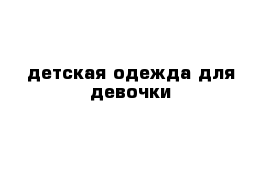 детская одежда для девочки